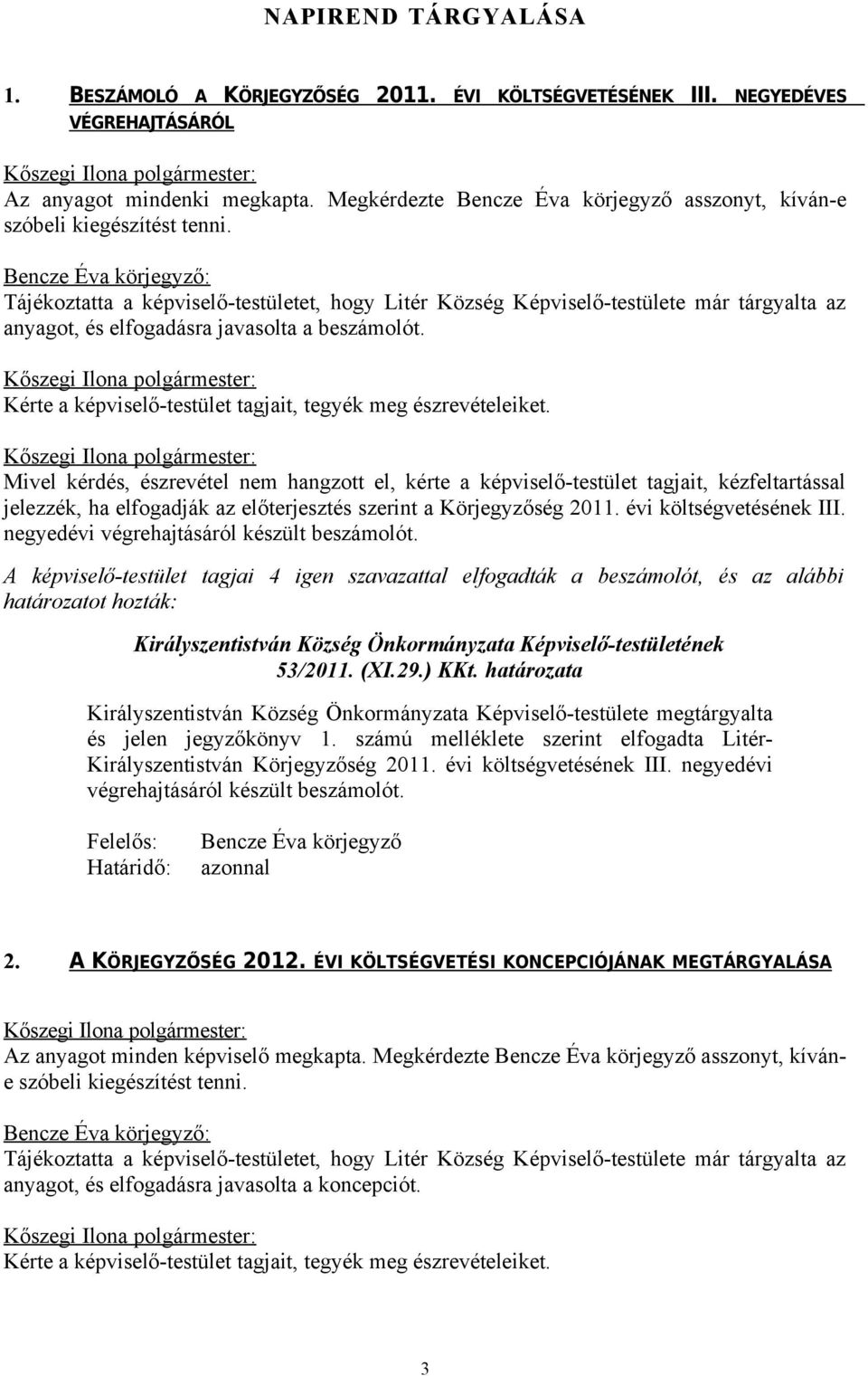 NAPIREND TÁRGYALÁSA

1. BESZÁMOLÓ A KÖRJEGYZŐSÉG 2011. ÉVI KÖLTSÉGVETÉSÉNEK III. NEGYEDÉVES VÉGREHAJTÁSÁRÓL

Kőszegi Ilona polgármester:
Az anyagot mindenki megkapta. Megkérdezte Bencze Éva körjegyző asszonyt, kíván-e szóbeli kiegészítést tenni.

Bencze Éva körjegyző:
Tájékoztatta a képviselő-testületet, hogy Litér Község Képviselő-testülete már tárgyalta az anyagot, és elfogadásra javasolta a beszámolót.

Kőszegi Ilona polgármester:
Kérte a képviselő-testület tagjait, tegyék meg észrevételeiket.

Kőszegi Ilona polgármester:
Mivel kérdés, észrevétel nem hangzott el, kérte a képviselő-testület tagjait, kézfeltartással jelezzék, ha elfogadják az előterjesztés szerint a Körjegyzőség 2011. évi költségvetésének III. negyedévi végrehajtásáról készült beszámolót.

A képviselő-testület tagjai 4 igen szavazattal elfogadták a beszámolót, és az alábbi határozatot hozták:

Királyszentistván Község Önkormányzata Képviselő-testületének
53/2011. (XI.29.) KKt. határozata

Királyszentistván Község Önkormányzata Képviselő-testülete megtárgyalta és jelen jegyzőkönyv 1. számú melléklete szerint elfogadta Litér-Királyszentistván Körjegyzőség 2011. évi költségvetésének III. negyedévi végrehajtásáról készült beszámolót.

Felelős: Bencze Éva körjegyző
Határidő: azonnal

2. A KÖRJEGYZŐSÉG 2012. ÉVI KÖLTSÉGVETÉSI KONCEPCIÓJÁNAK MEGTÁRGYALÁSA

Kőszegi Ilona polgármester:
Az anyagot minden képviselő megkapta. Megkérdezte Bencze Éva körjegyző asszonyt, kíván-e szóbeli kiegészítést tenni.

Bencze Éva körjegyző:
Tájékoztatta a képviselő-testületet, hogy Litér Község Képviselő-testülete már tárgyalta az anyagot, és elfogadásra javasolta a koncepciót.

Kőszegi Ilona polgármester:
Kérte a képviselő-testület tagjait, tegyék meg észrevételeiket.

3